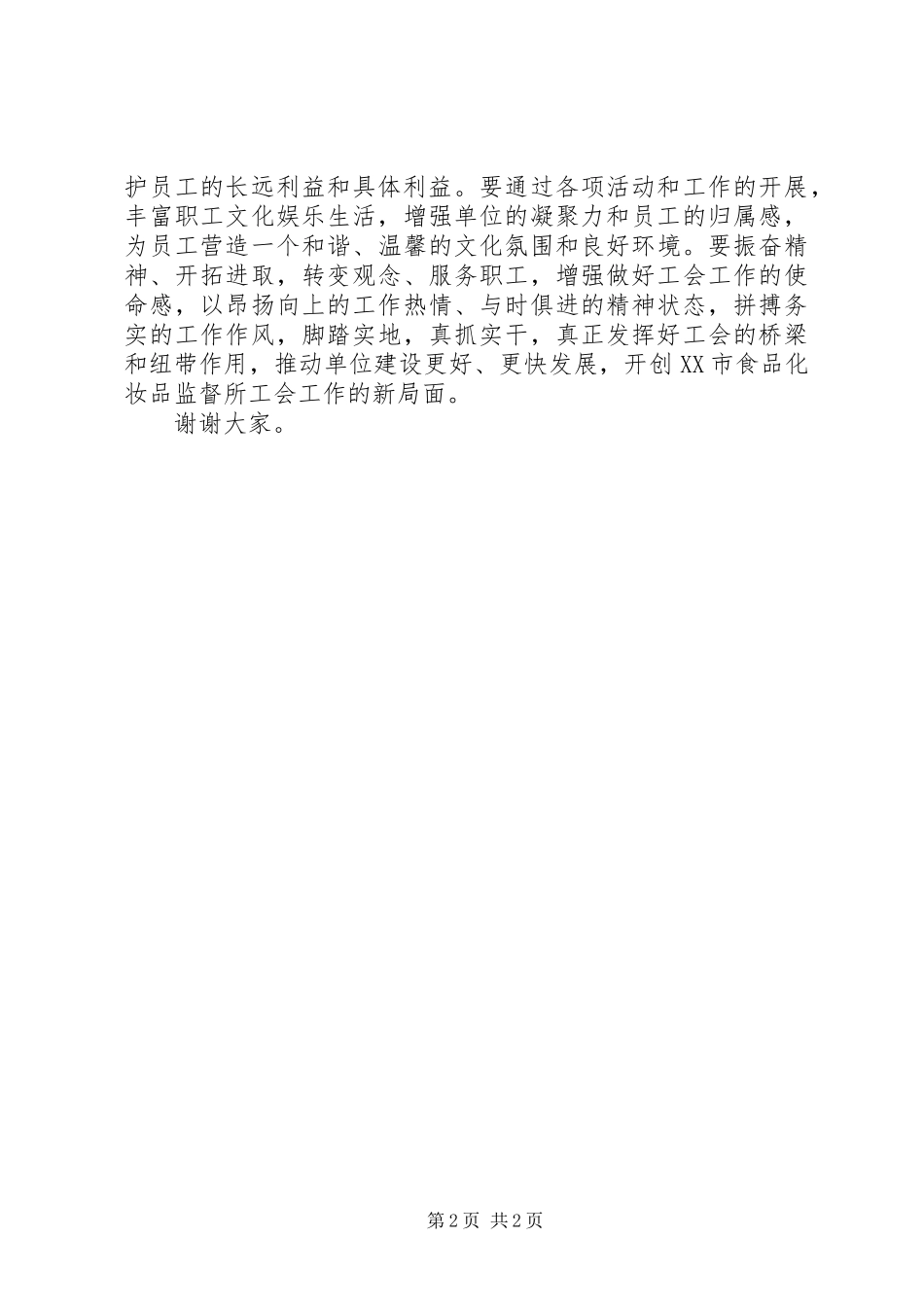 护员工的长远利益和具体利益。要通过各项活动和工作的开展，丰富职工文化娱乐生活，增强单位的凝聚力和员工的归属感，为员工营造一个和谐、温馨的文化氛围和良好环境。要振奋精神、开拓进取，转变观念、服务职工，增强做好工会工作的使命感，以昂扬向上的工作热情、与时俱进的精神状态，拼搏务实的工作作风，脚踏实地，真抓实干，真正发挥好工会的桥梁和纽带作用，推动单位建设更好、更快发展，开创XX市食品化妆品监督所工会工作的新局面。

谢谢大家。

第2页 共2页